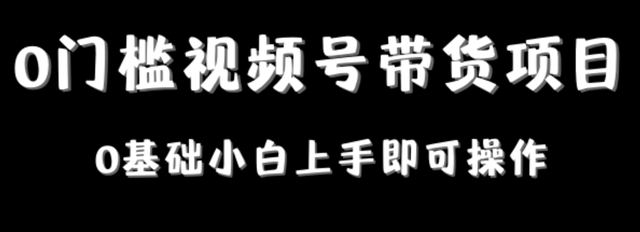 0门槛视频号带货项目

0基础小白上手即可操作